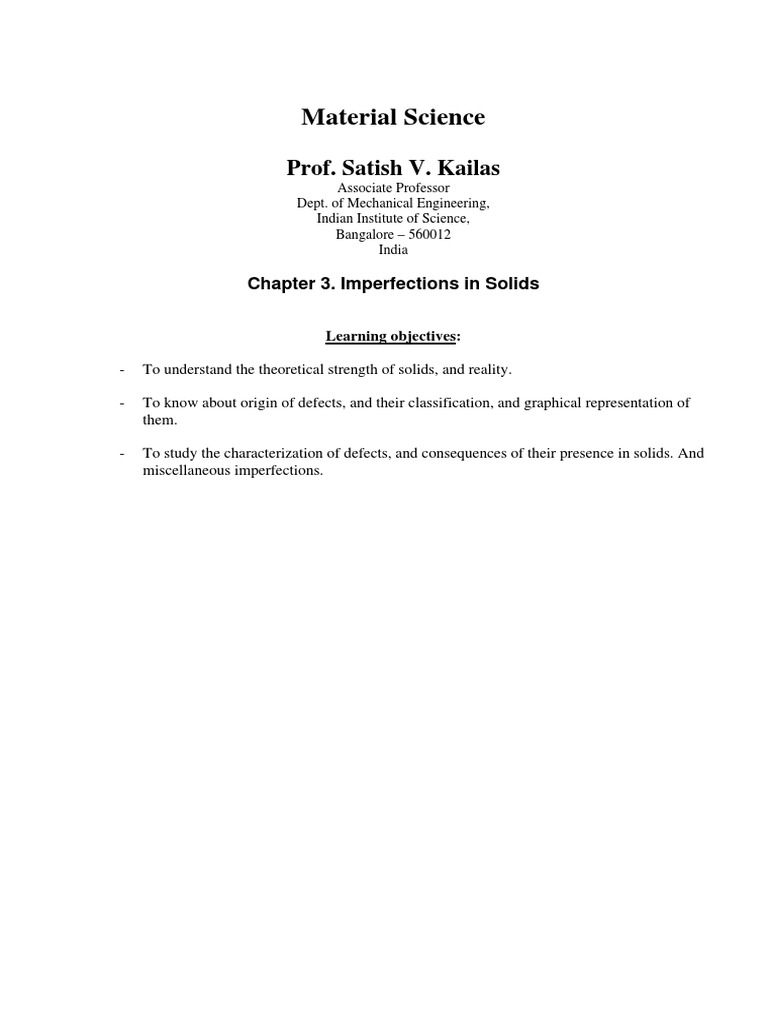 Material Science

Prof. Satish V. Kailas

Associate Professor
Dept. of Mechanical Engineering,
Indian Institute of Science,
Bangalore – 560012
India

Chapter 3. Imperfections in Solids

Learning objectives:

- To understand the theoretical strength of solids, and reality.

- To know about origin of defects, and their classification, and graphical representation of them.

- To study the characterization of defects, and consequences of their presence in solids. And miscellaneous imperfections.